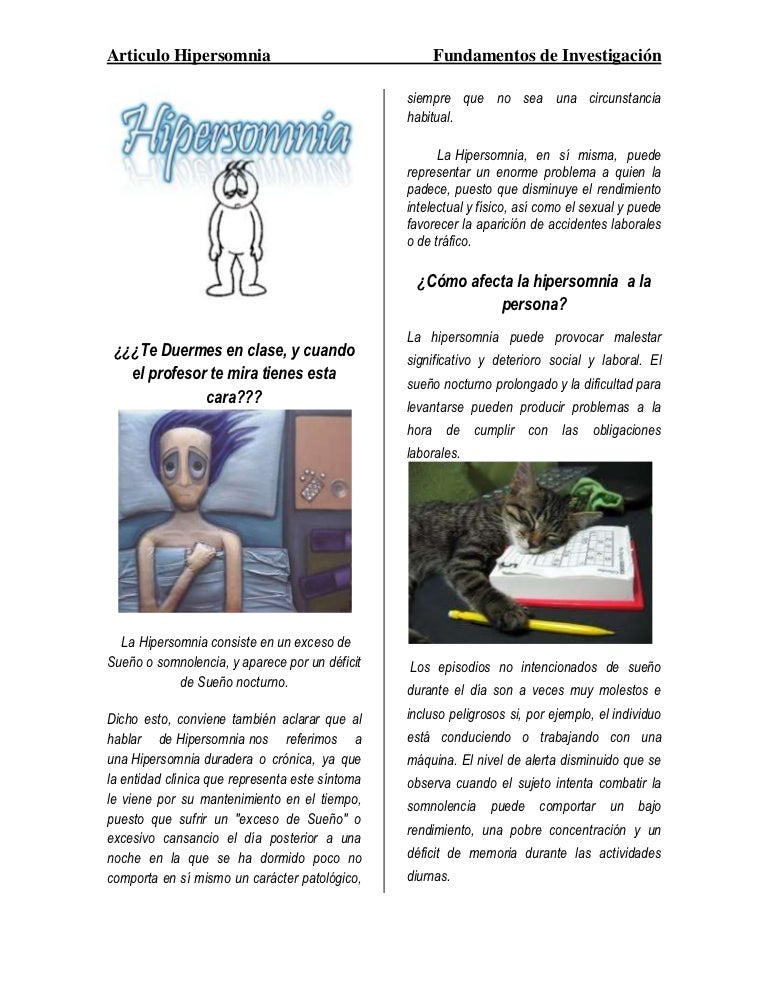 Articulo Hipersomnia

Fundamentos de Investigación

Hipersomnia

¿¿¿Te Duermes en clase, y cuando el profesor te mira tienes esta cara???

La Hipersomnia consiste en un exceso de Sueño o somnolencia, y aparece por un déficit de Sueño nocturno.

Dicho esto, conviene también aclarar que al hablar de Hipersomnia nos referimos a una Hipersomnia duradera o crónica, ya que la entidad clínica que representa este síntoma le viene por su mantenimiento en el tiempo, puesto que sufrir un "exceso de Sueño" o excesivo cansancio el día posterior a una noche en la que se ha dormido poco no comporta en sí mismo un carácter patológico, siempre que no sea una circunstancia habitual.

La Hipersomnia, en sí misma, puede representar un enorme problema a quien la padece, puesto que disminuye el rendimiento intelectual y físico, así como el sexual y puede favorecer la aparición de accidentes laborales o de tráfico.

¿Cómo afecta la hipersomnia a la persona?

La hipersomnia puede provocar malestar significativo y deterioro social y laboral. El sueño nocturno prolongado y la dificultad para levantarse pueden producir problemas a la hora de cumplir con las obligaciones laborales.

Los episodios no intencionados de sueño durante el día son a veces muy molestos e incluso peligrosos si, por ejemplo, el individuo está conduciendo o trabajando con una máquina. El nivel de alerta disminuido que se observa cuando el sujeto intenta combatir la somnolencia puede comportar un bajo rendimiento, una pobre concentración y un déficit de memoria durante las actividades diurnas.